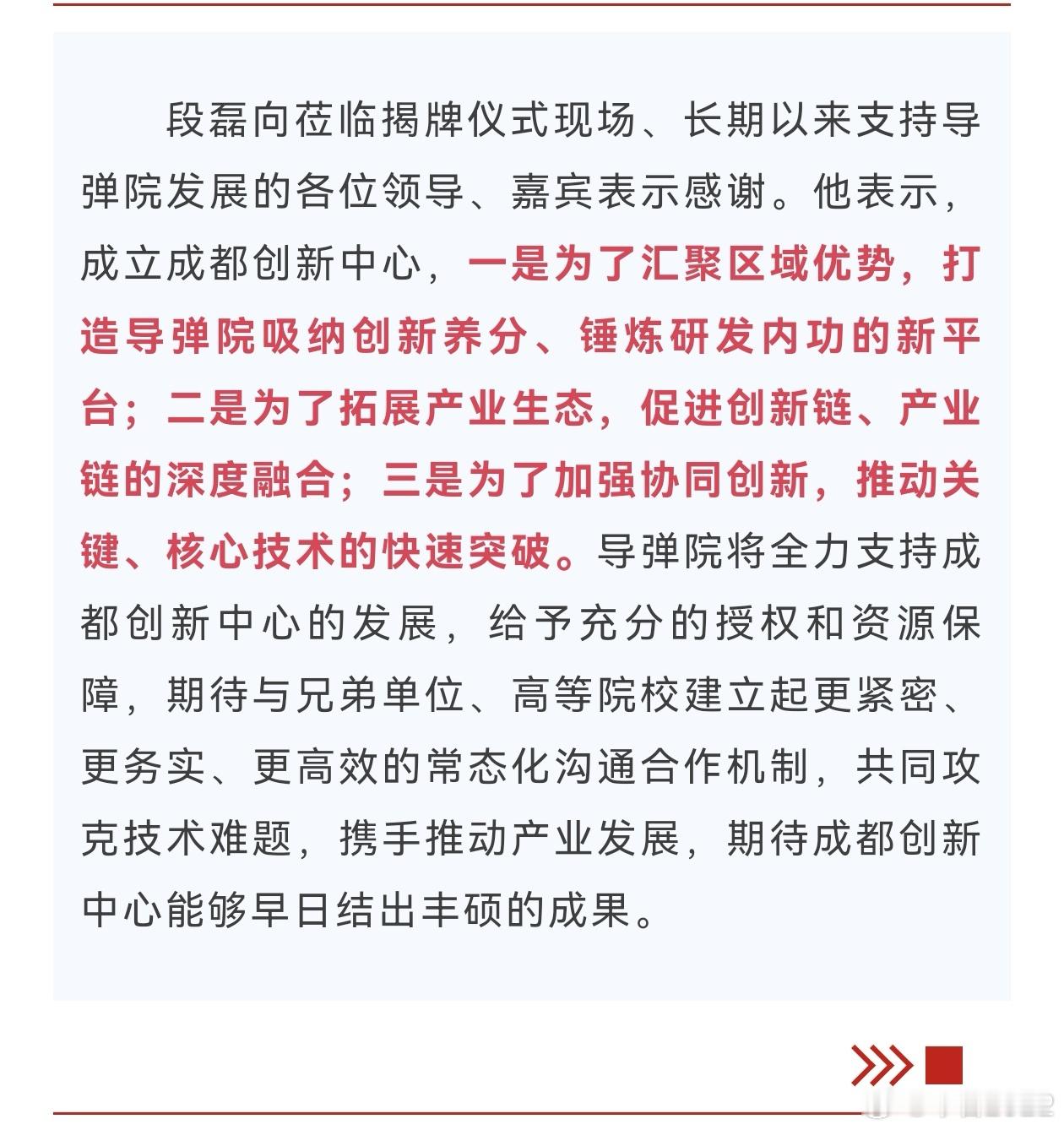 段磊向莅临揭牌仪式现场、长期以来支持导弹院发展的各位领导、嘉宾表示感谢。他表示，成立成都创新中心，一是为了汇聚区域优势，打造导弹院吸纳创新养分、锤炼研发内功的新平台；二是为了拓展产业生态，促进创新链、产业链的深度融合；三是为了加强协同创新，推动关键、核心技术的快速突破。导弹院将全力支持成都创新中心的发展，给予充分的授权和资源保障，期待与兄弟单位、高等院校建立起更紧密、更务实、更高效的常态化沟通合作机制，共同攻克技术难题，携手推动产业发展，期待成都创新中心能够早日结出丰硕的成果。